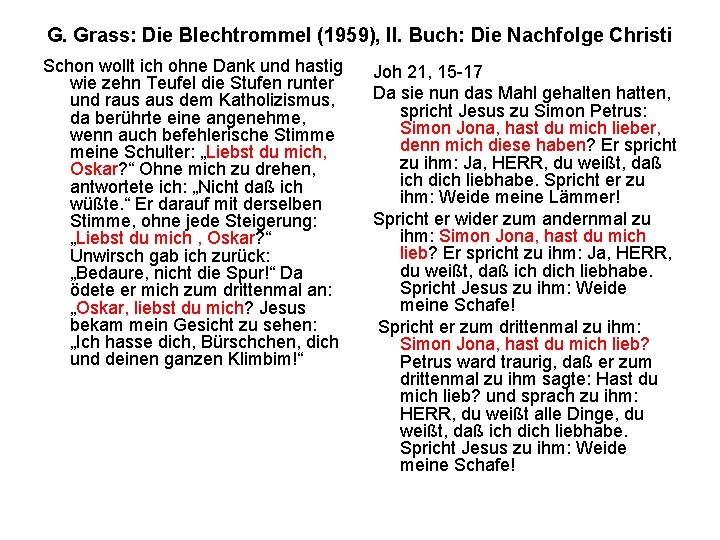 G. Grass: Die Blechtrommel (1959), II. Buch: Die Nachfolge Christi

Schon wollt ich ohne Dank und hastig wie zehn Teufel die Stufen runter und raus aus dem Katholizismus, da berührte eine angenehme, wenn auch befehlerische Stimme meine Schulter: „Liebst du mich, Oskar?“ Ohne mich zu drehen, antwortete ich: „Nicht daß ich wüßte.“ Er darauf mit derselben Stimme, ohne jede Steigerung: „Liebst du mich , Oskar?“ Unwirsch gab ich zurück: „Bedaure, nicht die Spur!“ Da ödete er mich zum drittenmal an: „Oskar, liebst du mich? Jesus bekam mein Gesicht zu sehen: „Ich hasse dich, Bürschchen, dich und deinen ganzen Klimbim!“

Joh 21, 15-17

Da sie nun das Mahl gehalten hatten, spricht Jesus zu Simon Petrus: Simon Jona, hast du mich lieber, denn mich diese haben? Er spricht zu ihm: Ja, HERR, du weißt, daß ich dich liebhabe. Spricht er zu ihm: Weide meine Lämmer!

Spricht er wider zum andernmal zu ihm: Simon Jona, hast du mich lieb? Er spricht zu ihm: Ja, HERR, du weißt, daß ich dich liebhabe. Spricht Jesus zu ihm: Weide meine Schafe!

Spricht er zum drittenmal zu ihm: Simon Jona, hast du mich lieb? Petrus ward traurig, daß er zum drittenmal zu ihm sagte: Hast du mich lieb? und sprach zu ihm: HERR, du weißt alle Dinge, du weißt, daß ich dich liebhabe. Spricht Jesus zu ihm: Weide meine Schafe!